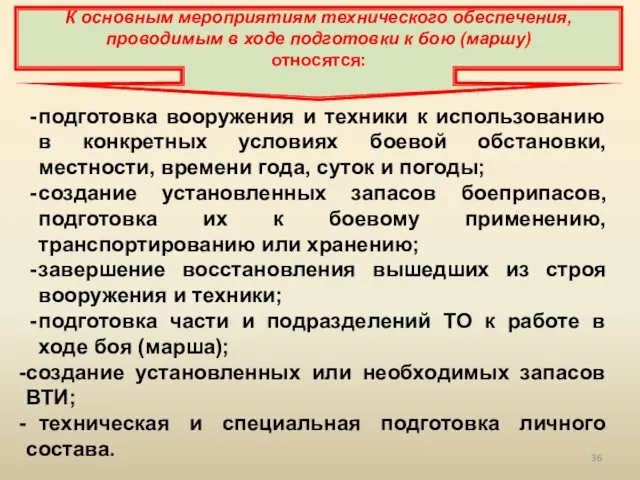 К основным мероприятиям технического обеспечения, проводимым в ходе подготовки к бою (маршу) относятся:

-подготовка вооружения и техники к использованию в конкретных условиях боевой обстановки, местности, времени года, суток и погоды;
-создание установленных запасов боеприпасов, подготовка их к боевому применению, транспортированию или хранению;
-завершение восстановления вышедших из строя вооружения и техники;
-подготовка части и подразделений ТО к работе в ходе боя (марша);
-создание установленных или необходимых запасов ВТИ;
- техническая и специальная подготовка личного состава.

36